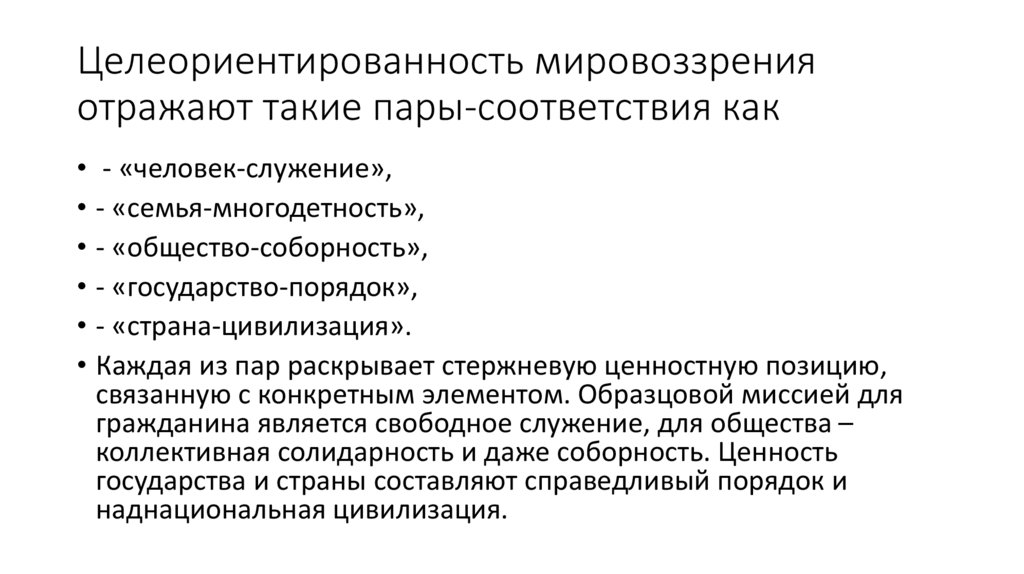 Целеориентированность мировоззрения отражают такие пары-соответствия как

• - «человек-служение»,
• - «семья-многодетность»,
• - «общество-соборность»,
• - «государство-порядок»,
• - «страна-цивилизация».
• Каждая из пар раскрывает стержневую ценностную позицию, связанную с конкретным элементом. Образцовой миссией для гражданина является свободное служение, для общества – коллективная солидарность и даже соборность. Ценность государства и страны составляют справедливый порядок и наднациональная цивилизация.